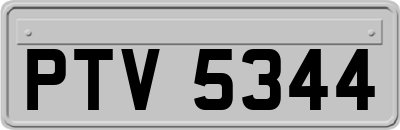 PTV 5344